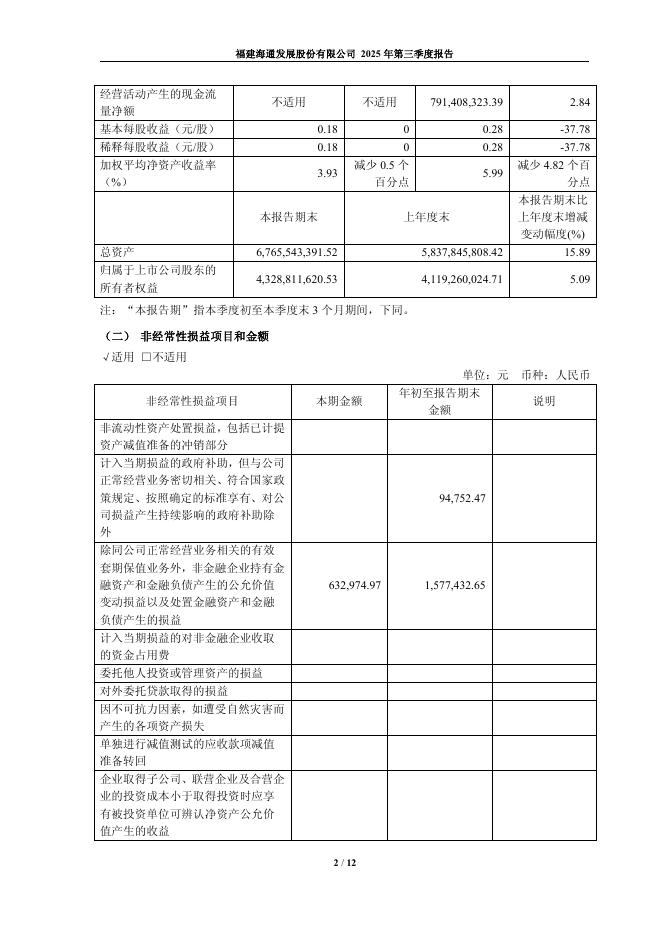 福建海通发展股份有限公司 2025 年第三季度报告

| 经营活动产生的现金流量净额 | 不适用 | 不适用 | 791,408,323.39 | 2.84 |
|---|---|---|---|---|
| 基本每股收益（元/股） | 0.18 | 0 | 0.28 | -37.78 |
| 稀释每股收益（元/股） | 0.18 | 0 | 0.28 | -37.78 |
| 加权平均净资产收益率（%） | 3.93 | 减少 0.5 个百分点 | 5.99 | 减少 4.82 个百分点 |
| | 本报告期末 | 上年度末 | | 本报告期末比上年度末增减变动幅度(%) |
| 总资产 | 6,765,543,391.52 | 5,837,845,808.42 | | 15.89 |
| 归属于上市公司股东的所有者权益 | 4,328,811,620.53 | 4,119,260,024.71 | | 5.09 |

注：“本报告期”指本季度初至本季度末 3 个月期间，下同。

（二） 非经常性损益项目和金额

√适用 □不适用

单位：元 币种：人民币

| 非经常性损益项目 | 本期金额 | 年初至报告期末金额 | 说明 |
|---|---|---|---|
| 非流动性资产处置损益，包括已计提资产减值准备的冲销部分 | | | |
| 计入当期损益的政府补助，但与公司正常经营业务密切相关、符合国家政策规定、按照确定的标准享有、对公司损益产生持续影响的政府补助除外 | | 94,752.47 | |
| 除同公司正常经营业务相关的有效套期保值业务外，非金融企业持有金融资产和金融负债产生的公允价值变动损益以及处置金融资产和金融负债产生的损益 | 632,974.97 | 1,577,432.65 | |
| 计入当期损益的对非金融企业收取的资金占用费 | | | |
| 委托他人投资或管理资产的损益 | | | |
| 对外委托贷款取得的损益 | | | |
| 因不可抗力因素，如遭受自然灾害而产生的各项资产损失 | | | |
| 单独进行减值测试的应收款项减值准备转回 | | | |
| 企业取得子公司、联营企业及合营企业的投资成本小于取得投资时应享有被投资单位可辨认净资产公允价值产生的收益 | | | |

2 / 12